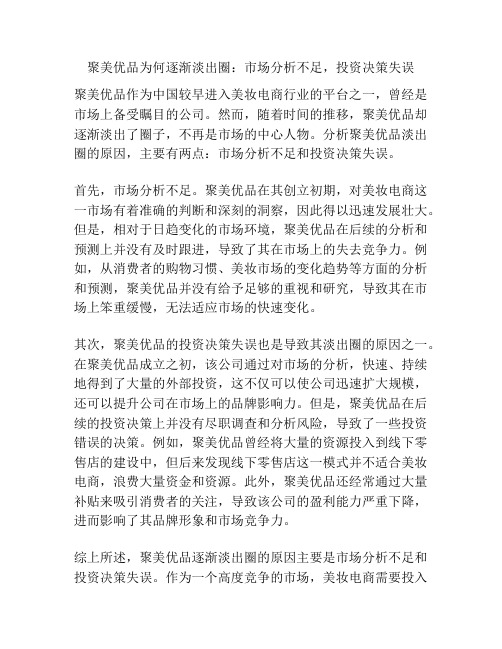 聚美优品为何逐渐淡出圈：市场分析不足，投资决策失误

聚美优品作为中国较早进入美妆电商行业的平台之一，曾经是市场上备受瞩目的公司。然而，随着时间的推移，聚美优品却逐渐淡出了圈子，不再是市场的中心人物。分析聚美优品淡出圈的原因，主要有两点：市场分析不足和投资决策失误。

首先，市场分析不足。聚美优品在其创立初期，对美妆电商这一市场有着准确的判断和深刻的洞察，因此得以迅速发展壮大。但是，相对于日趋变化的市场环境，聚美优品在后续的分析和预测上并没有及时跟进，导致了其在市场上的失去竞争力。例如，从消费者的购物习惯、美妆市场的变化趋势等方面的分析和预测，聚美优品并没有给予足够的重视和研究，导致其在市场上笨重缓慢，无法适应市场的快速变化。

其次，聚美优品的投资决策失误也是导致其淡出圈的原因之一。在聚美优品成立之初，该公司通过对市场的分析，快速、持续地得到了大量的外部投资，这不仅可以使公司迅速扩大规模，还可以提升公司在市场上的品牌影响力。但是，聚美优品在后续的投资决策上并没有尽职调查和分析风险，导致了一些投资错误的决策。例如，聚美优品曾经将大量的资源投入到线下零售店的建设中，但后来发现线下零售店这一模式并不适合美妆电商，浪费大量资金和资源。此外，聚美优品还经常通过大量补贴来吸引消费者的关注，导致该公司的盈利能力严重下降，进而影响了其品牌形象和市场竞争力。

综上所述，聚美优品逐渐淡出圈的原因主要是市场分析不足和投资决策失误。作为一个高度竞争的市场，美妆电商需要投入